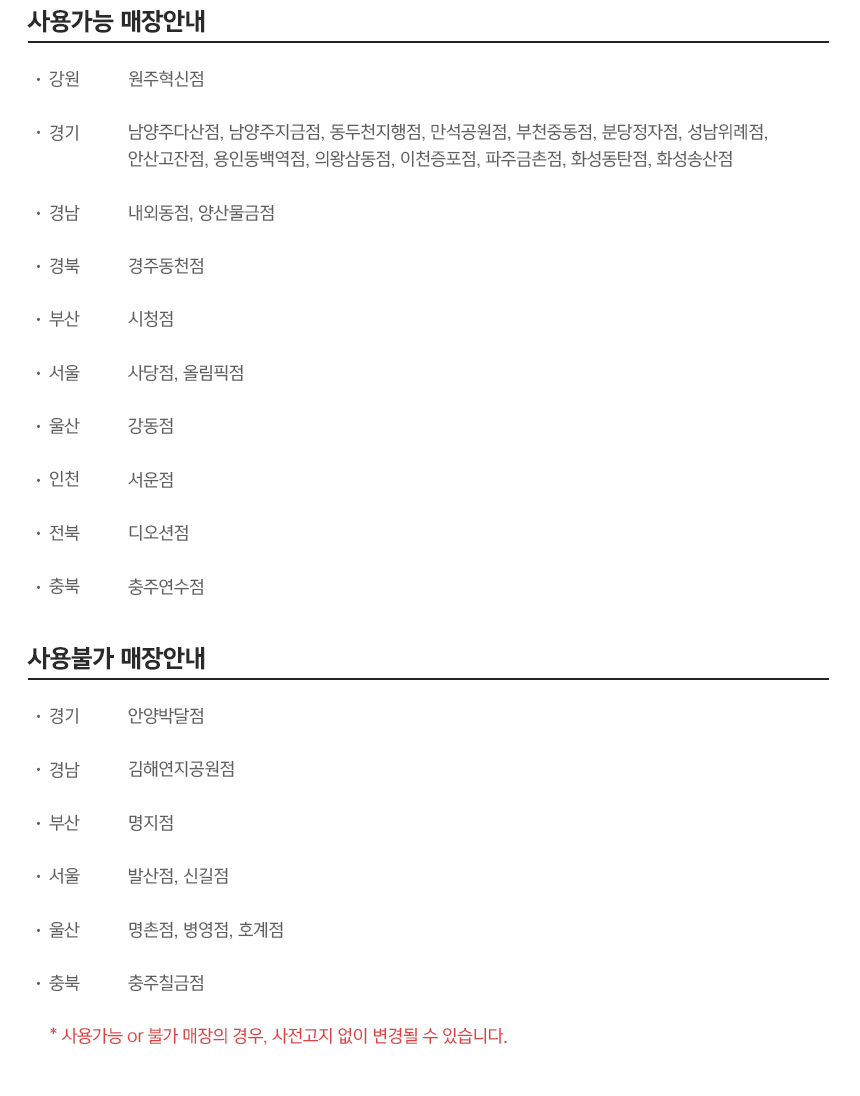 사용가능 매장안내

· 강원 원주혁신점

· 경기 남양주다산점, 남양주지금점, 동두천지행점, 만석공원점, 부천중동점, 분당정자점, 성남위례점, 안산고잔점, 용인동백역점, 의왕삼동점, 이천증포점, 파주금촌점, 화성동탄점, 화성송산점

· 경남 내외동점, 양산물금점

· 경북 경주동천점

· 부산 시청점

· 서울 사당점, 올림픽점

· 울산 강동점

· 인천 서운점

· 전북 디오션점

· 충북 충주연수점

사용불가 매장안내

· 경기 안양박달점

· 경남 김해연지공원점

· 부산 명지점

· 서울 발산점, 신길점

· 울산 명촌점, 병영점, 호계점

· 충북 충주칠금점

* 사용가능 or 불가 매장의 경우, 사전고지 없이 변경될 수 있습니다.